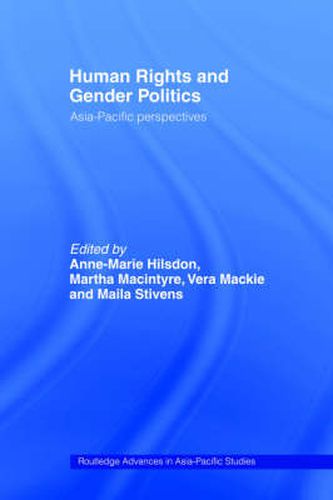 Human Rights and Gender Politics

Asia-Pacific perspectives

Edited by
Anne-Marie Hilsdon, Martha Macintyre, Vera Mackie and Maila Stivens

Routledge Advances in Asia-Pacific Studies